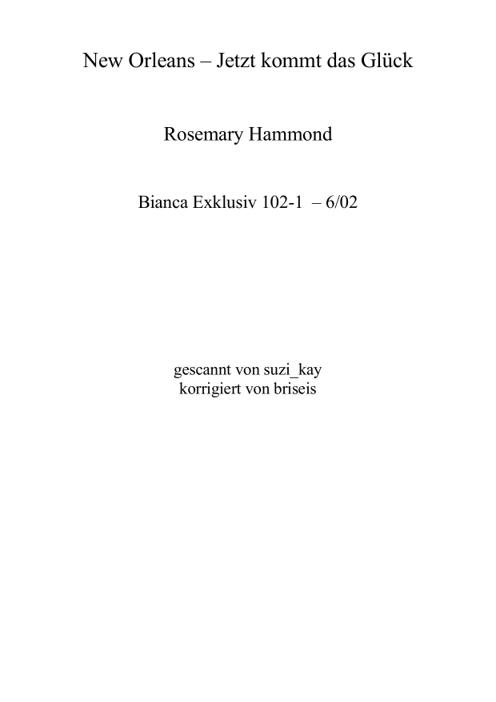 New Orleans – Jetzt kommt das Glück

Rosemary Hammond

Bianca Exklusiv 102-1 – 6/02

gescannt von suzi_kay
korrigiert von briseis